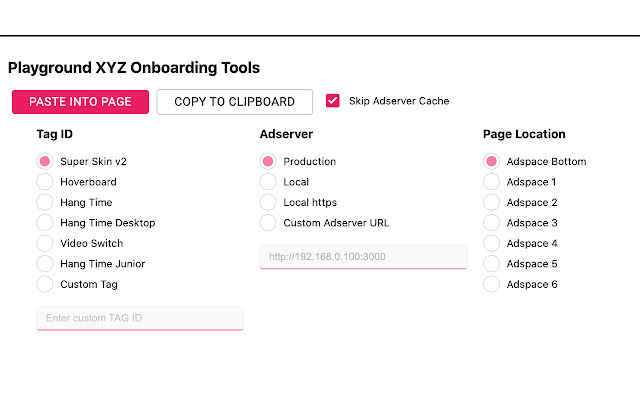 Playground XYZ Onboarding Tools

PASTE INTO PAGE
COPY TO CLIPBOARD
Skip Adserver Cache

Tag ID
Super Skin v2
Hoverboard
Hang Time
Hang Time Desktop
Video Switch
Hang Time Junior
Custom Tag

Enter custom TAG ID

Adserver
Production
Local
Local https
Custom Adserver URL

http://192.168.0.100:3000

Page Location
Adspace Bottom
Adspace 1
Adspace 2
Adspace 3
Adspace 4
Adspace 5
Adspace 6